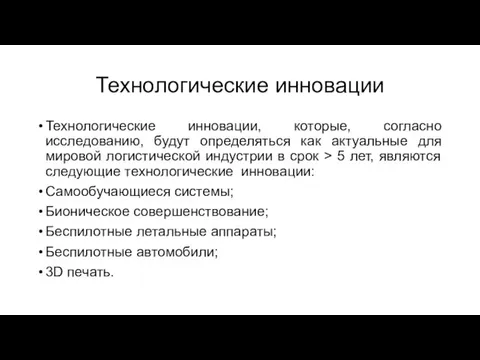 Технологические инновации

• Технологические инновации, которые, согласно исследованию, будут определяться как актуальные для мировой логистической индустрии в срок > 5 лет, являются следующие технологические инновации:
• Самообучающиеся системы;
• Бионическое совершенствование;
• Беспилотные летальные аппараты;
• Беспилотные автомобили;
• 3D печать.